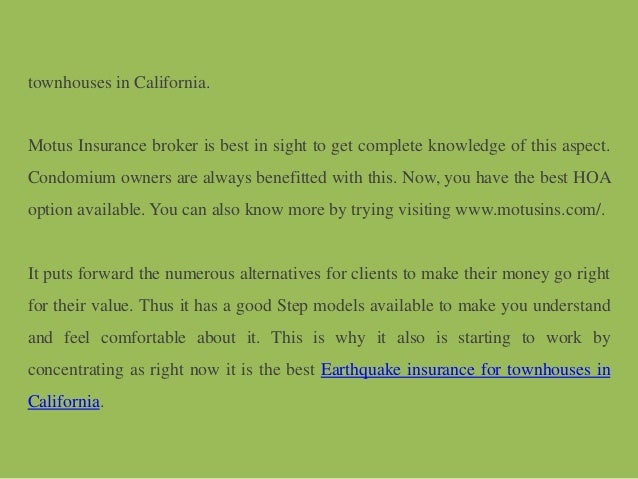 townhouses in California.

Motus Insurance broker is best in sight to get complete knowledge of this aspect. Condomium owners are always benefitted with this. Now, you have the best HOA option available. You can also know more by trying visiting www.motusins.com/.

It puts forward the numerous alternatives for clients to make their money go right for their value. Thus it has a good Step models available to make you understand and feel comfortable about it. This is why it also is starting to work by concentrating as right now it is the best Earthquake insurance for townhouses in California.